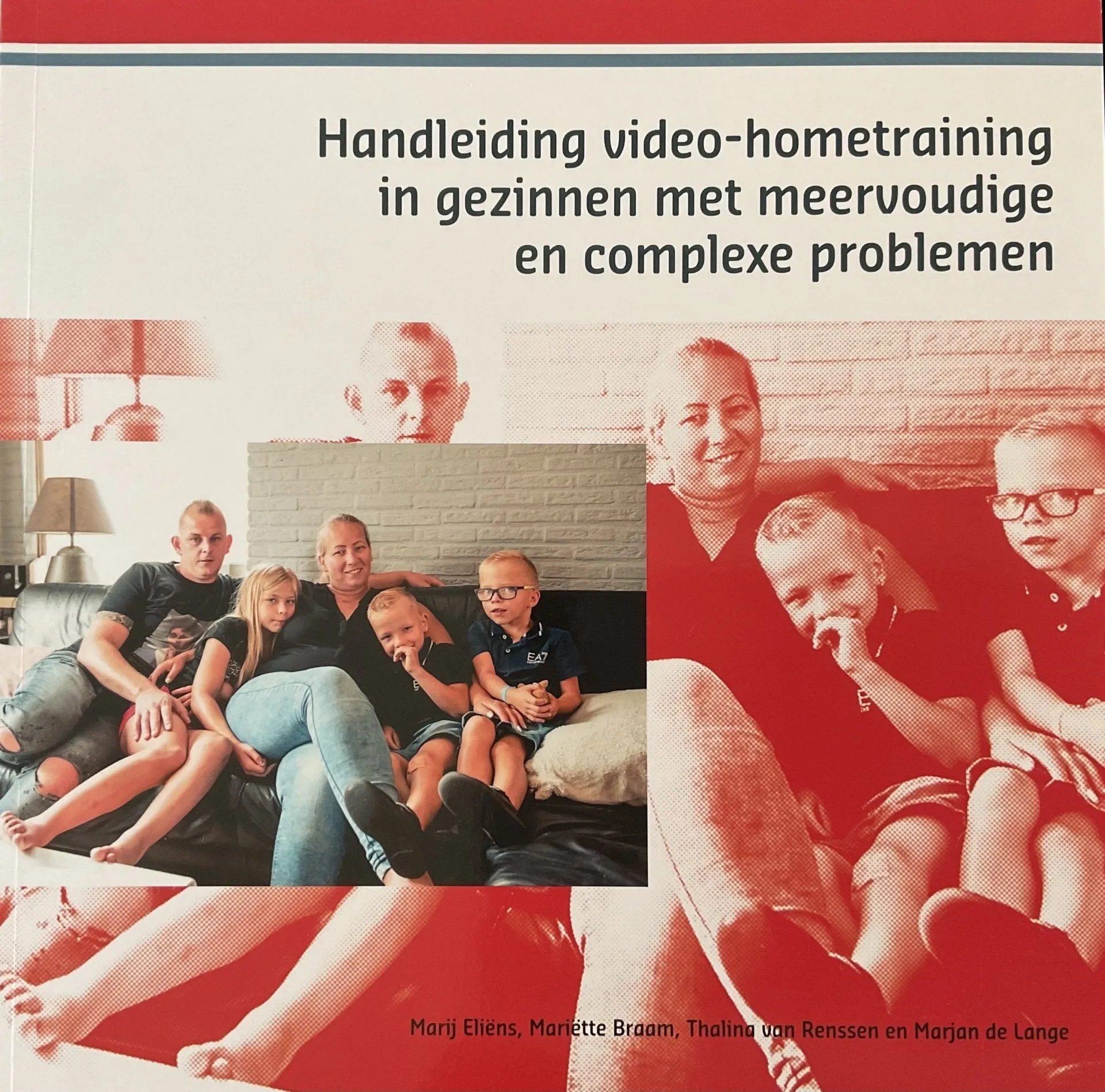 Handleiding video-hometraining in gezinnen met meervoudige en complexe problemen

Marij Eliëns, Mariëtte Braam, Thalina van Renssen en Marjan de Lange